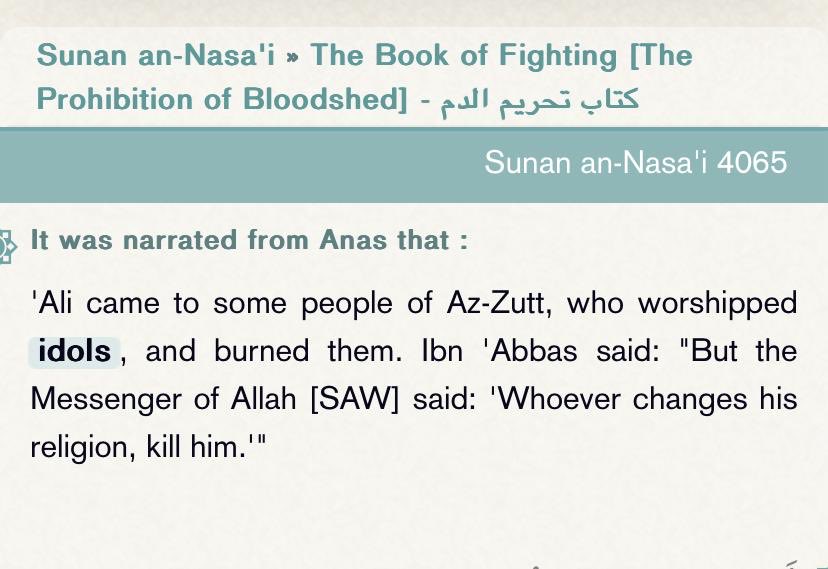 Sunan an-Nasa'i » The Book of Fighting [The Prohibition of Bloodshed] - كتاب تحريم الدم

Sunan an-Nasa'i 4065

It was narrated from Anas that :

'Ali came to some people of Az-Zutt, who worshipped idols, and burned them. Ibn 'Abbas said: "But the Messenger of Allah [SAW] said: 'Whoever changes his religion, kill him.'"